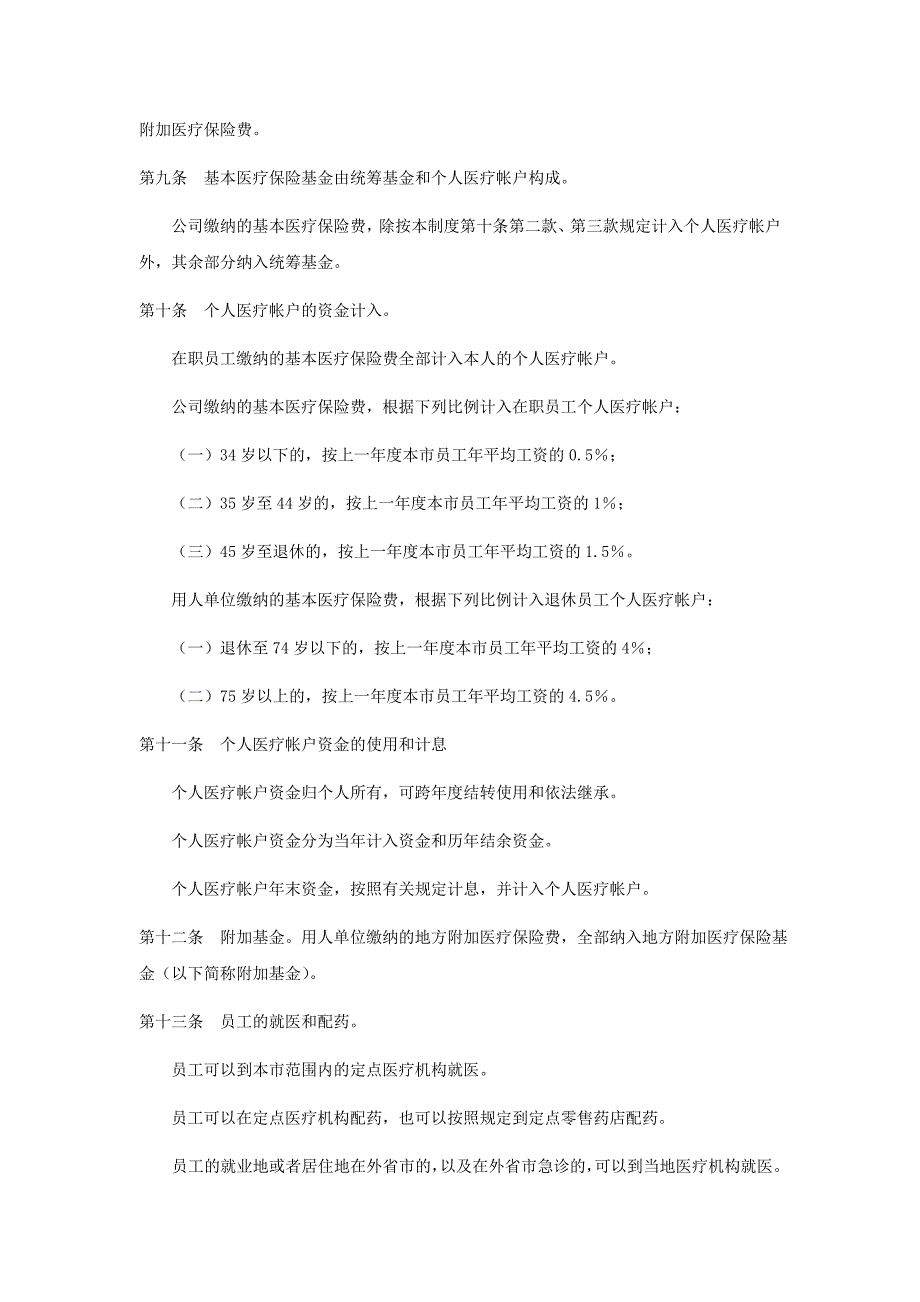 附加医疗保险费。

第九条　基本医疗保险基金由统筹基金和个人医疗帐户构成。

公司缴纳的基本医疗保险费，除按本制度第十条第二款、第三款规定计入个人医疗帐户外，其余部分纳入统筹基金。

第十条　个人医疗帐户的资金计入。

在职员工缴纳的基本医疗保险费全部计入本人的个人医疗帐户。

公司缴纳的基本医疗保险费，根据下列比例计入在职员工个人医疗帐户：

（一）34 岁以下的，按上一年度本市员工年平均工资的 0.5%；

（二）35 岁至 44 岁的，按上一年度本市员工年平均工资的 1%；

（三）45 岁至退休的，按上一年度本市员工年平均工资的 1.5%。

用人单位缴纳的基本医疗保险费，根据下列比例计入退休员工个人医疗帐户：

（一）退休至 74 岁以下的，按上一年度本市员工年平均工资的 4%；

（二）75 岁以上的，按上一年度本市员工年平均工资的 4.5%。

第十一条　个人医疗帐户资金的使用和计息

个人医疗帐户资金归个人所有，可跨年度结转使用和依法继承。

个人医疗帐户资金分为当年计入资金和历年结余资金。

个人医疗帐户年末资金，按照有关规定计息，并计入个人医疗帐户。

第十二条　附加基金。用人单位缴纳的地方附加医疗保险费，全部纳入地方附加医疗保险基金（以下简称附加基金)。

第十三条　员工的就医和配药。

员工可以到本市范围内的定点医疗机构就医。

员工可以在定点医疗机构配药，也可以按照规定到定点零售药店配药。

员工的就业地或者居住地在外省市的，以及在外省市急诊的，可以到当地医疗机构就医。